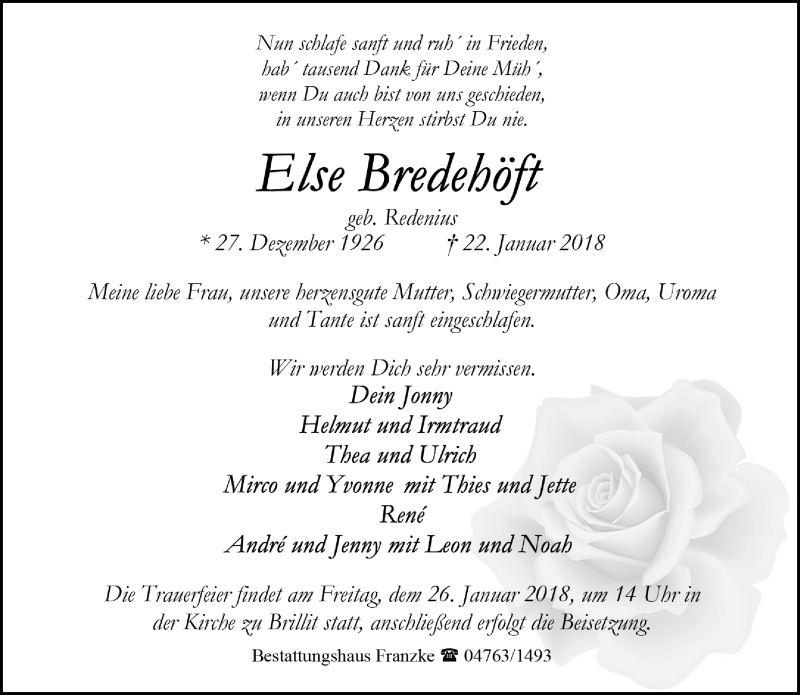 Nun schlafe sanft und ruh´ in Frieden,
hab´ tausend Dank für Deine Müh´,
wenn Du auch bist von uns geschieden,
in unseren Herzen stirbst Du nie.

Else Bredehöft

geb. Redenius
* 27. Dezember 1926 † 22. Januar 2018

Meine liebe Frau, unsere herzensgute Mutter, Schwiegermutter, Oma, Uroma und Tante ist sanft eingeschlafen.

Wir werden Dich sehr vermissen.
Dein Jonny
Helmut und Irmtraud
Thea und Ulrich
Mirco und Yvonne mit Thies und Jette
René
André und Jenny mit Leon und Noah

Die Trauerfeier findet am Freitag, dem 26. Januar 2018, um 14 Uhr in der Kirche zu Brillit statt, anschließend erfolgt die Beisetzung.

Bestattungshaus Franzke ☎ 04763/1493